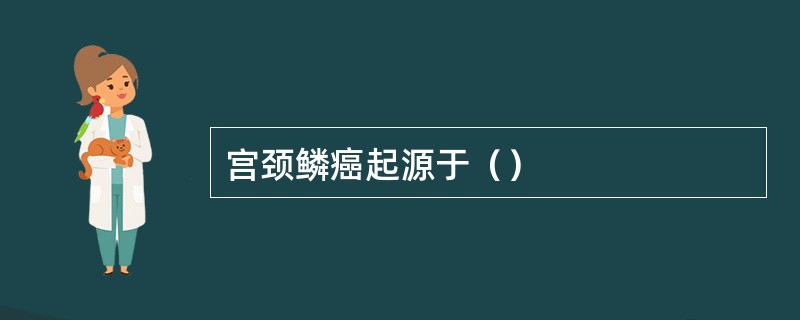 宫颈鳞癌起源于（）